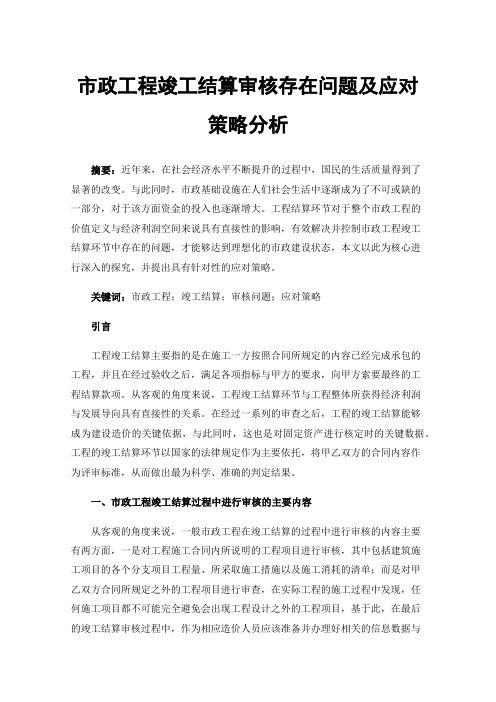 市政工程竣工结算审核存在问题及应对策略分析

摘要：近年来，在社会经济水平不断提升的过程中，国民的生活质量得到了显著的改变。与此同时，市政基础设施在人们社会生活中逐渐成为了不可或缺的一部分，对于该方面资金的投入也逐渐增大。工程结算环节对于整个市政工程的价值定义与经济利润空间来说具有直接性的影响，有效解决并控制市政工程竣工结算环节中存在的问题，才能够达到理想化的市政建设状态，本文以此为核心进行深入的探究，并提出具有针对性的应对策略。

关键词：市政工程；竣工结算；审核问题；应对策略

引言

工程竣工结算主要指的是在施工一方按照合同所规定的内容已经完成承包的工程，并且在经过验收之后，满足各项指标与甲方的要求，向甲方索要最终的工程结算款项。从客观的角度来说，工程竣工结算环节与工程整体所获得经济利润与发展导向具有直接性的关系。在经过一系列的审查之后，工程的竣工结算能够成为建设造价的关键依据，与此同时，这也是对固定资产进行核定时的关键数据。工程的竣工结算环节以国家的法律规定作为主要依托，将甲乙双方的合同内容作为评审标准，从而做出最为科学、准确的判定结果。

一、市政工程竣工结算过程中进行审核的主要内容

从客观的角度来说，一般市政工程在竣工结算的过程中进行审核的内容主要有两方面，一是对工程施工合同内所说明的工程项目进行审核，其中包括建筑施工项目的各个分支项目工程量、所采取施工措施以及施工消耗的清单；而是对甲乙双方合同所规定之外的工程项目进行审查，在实际工程的施工过程中发现，任何施工项目都不可能完全避免会出现工程设计之外的工程项目，基于此，在最后的竣工结算审核过程中，作为相应造价人员应该准备并办理好相关的信息数据与